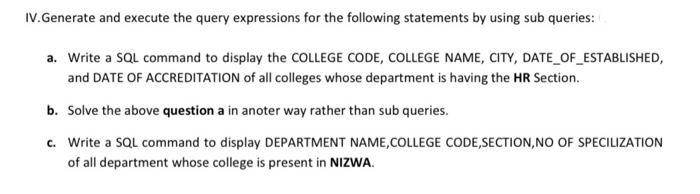 IV.Generate and execute the query expressions for the following statements by using sub queries:

a. Write a SQL command to display the COLLEGE CODE, COLLEGE NAME, CITY, DATE_OF_ESTABLISHED, and DATE OF ACCREDITATION of all colleges whose department is having the HR Section.

b. Solve the above question a in anoter way rather than sub queries.

c. Write a SQL command to display DEPARTMENT NAME,COLLEGE CODE,SECTION,NO OF SPECILIZATION of all department whose college is present in NIZWA.